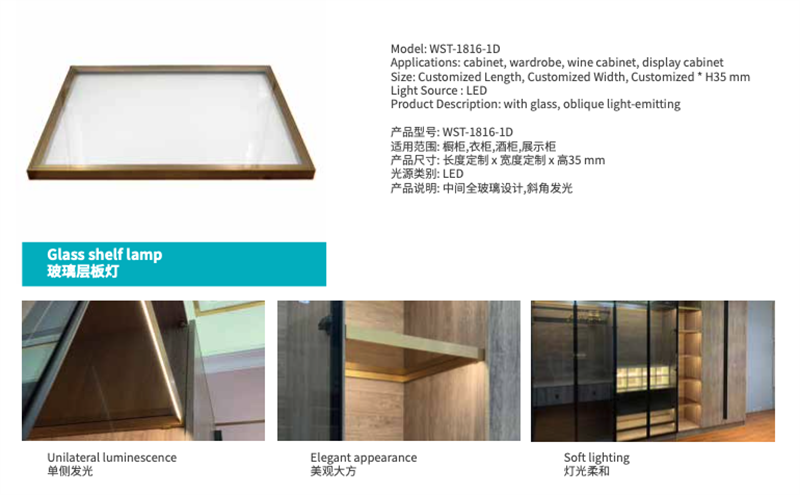 Model: WST-1816-1D
Applications: cabinet, wardrobe, wine cabinet, display cabinet
Size: Customized Length, Customized Width, Customized * H35 mm
Light Source : LED
Product Description: with glass, oblique light-emitting

产品型号: WST-1816-1D
适用范围: 橱柜,衣柜,酒柜,展示柜
产品尺寸: 长度定制 x 宽度定制 x 高35 mm
光源类别: LED
产品说明: 中间全玻璃设计,斜角发光

Glass shelf lamp
玻璃层板灯

Unilateral luminescence
单侧发光

Elegant appearance
美观大方

Soft lighting
灯光柔和